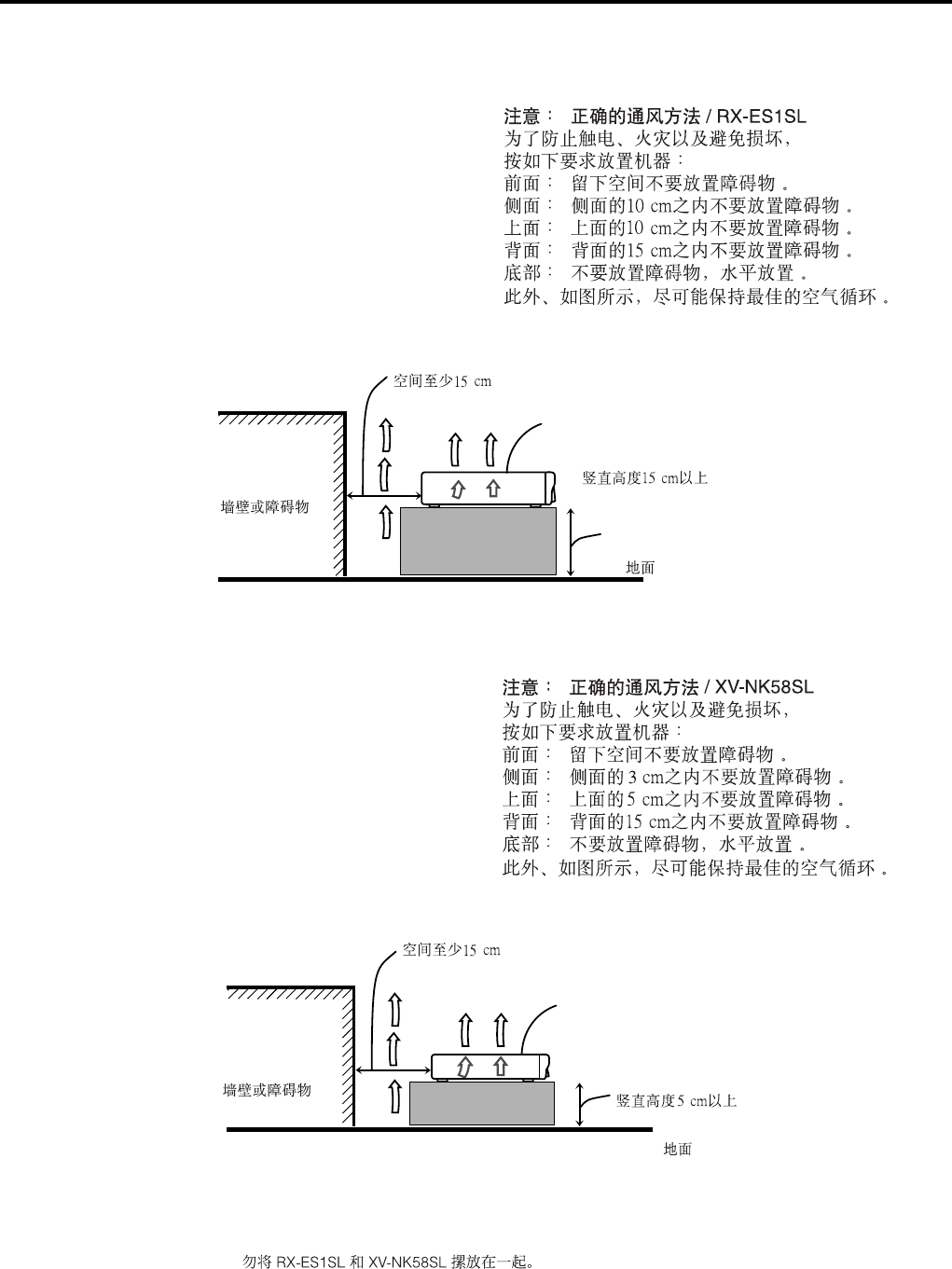 注意： 正确的通风方法 / RX-ES1SL
为了防止触电、火灾以及避免损坏，
按如下要求放置机器：
前面： 留下空间不要放置障碍物 。
侧面： 侧面的10 cm之内不要放置障碍物 。
上面： 上面的10 cm之内不要放置障碍物 。
背面： 背面的15 cm之内不要放置障碍物 。
底部： 不要放置障碍物，水平放置 。
此外、如图所示，尽可能保持最佳的空气循环 。

空间至少15 cm
竖直高度15 cm以上
墙壁或障碍物
地面

注意： 正确的通风方法 / XV-NK58SL
为了防止触电、火灾以及避免损坏，
按如下要求放置机器：
前面： 留下空间不要放置障碍物 。
侧面： 侧面的 3 cm之内不要放置障碍物 。
上面： 上面的5 cm之内不要放置障碍物 。
背面： 背面的15 cm之内不要放置障碍物 。
底部： 不要放置障碍物，水平放置 。
此外、如图所示，尽可能保持最佳的空气循环 。

空间至少15 cm
墙壁或障碍物
竖直高度5 cm以上
地面

勿将 RX-ES1SL 和 XV-NK58SL 摞放在一起。